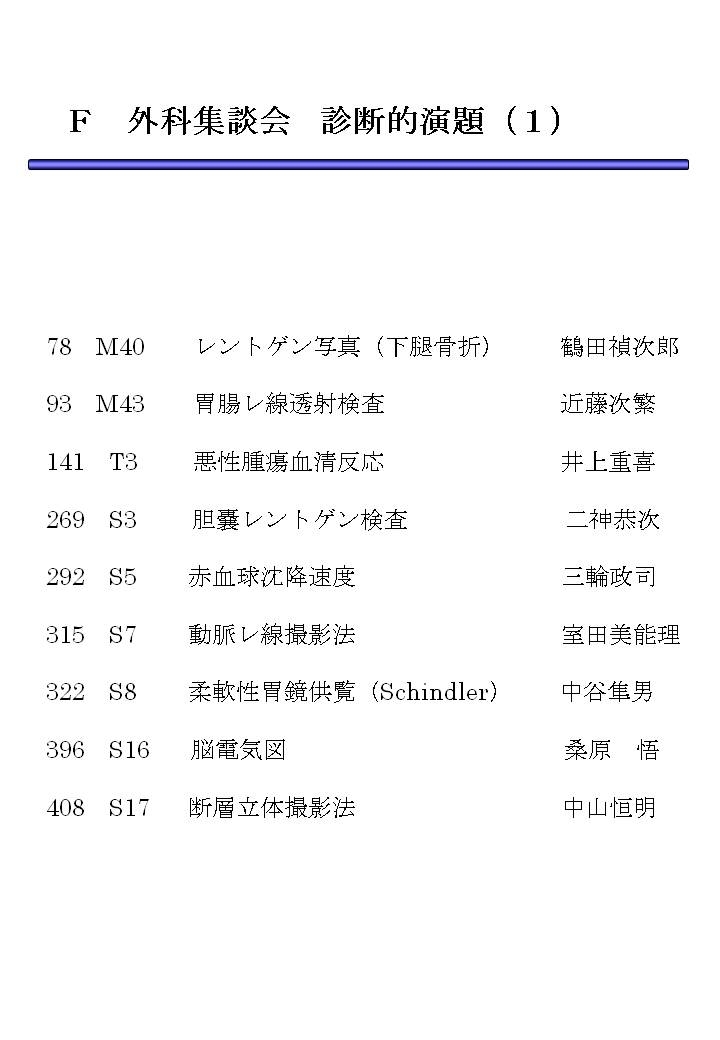 F 外科集談会 診断的演題（1）

78 M40 レントゲン写真（下腿骨折） 鶴田禎次郎

93 M43 胃腸レ線透射検査 近藤次繁

141 T3 悪性腫瘍血清反応 井上重喜

269 S3 胆嚢レントゲン検査 二神恭次

292 S5 赤血球沈降速度 三輪政司

315 S7 動脈レ線撮影法 室田美能理

322 S8 柔軟性胃鏡供覧（Schindler） 中谷隼男

396 S16 脳電気図 桑原 悟

408 S17 断層立体撮影法 中山恒明